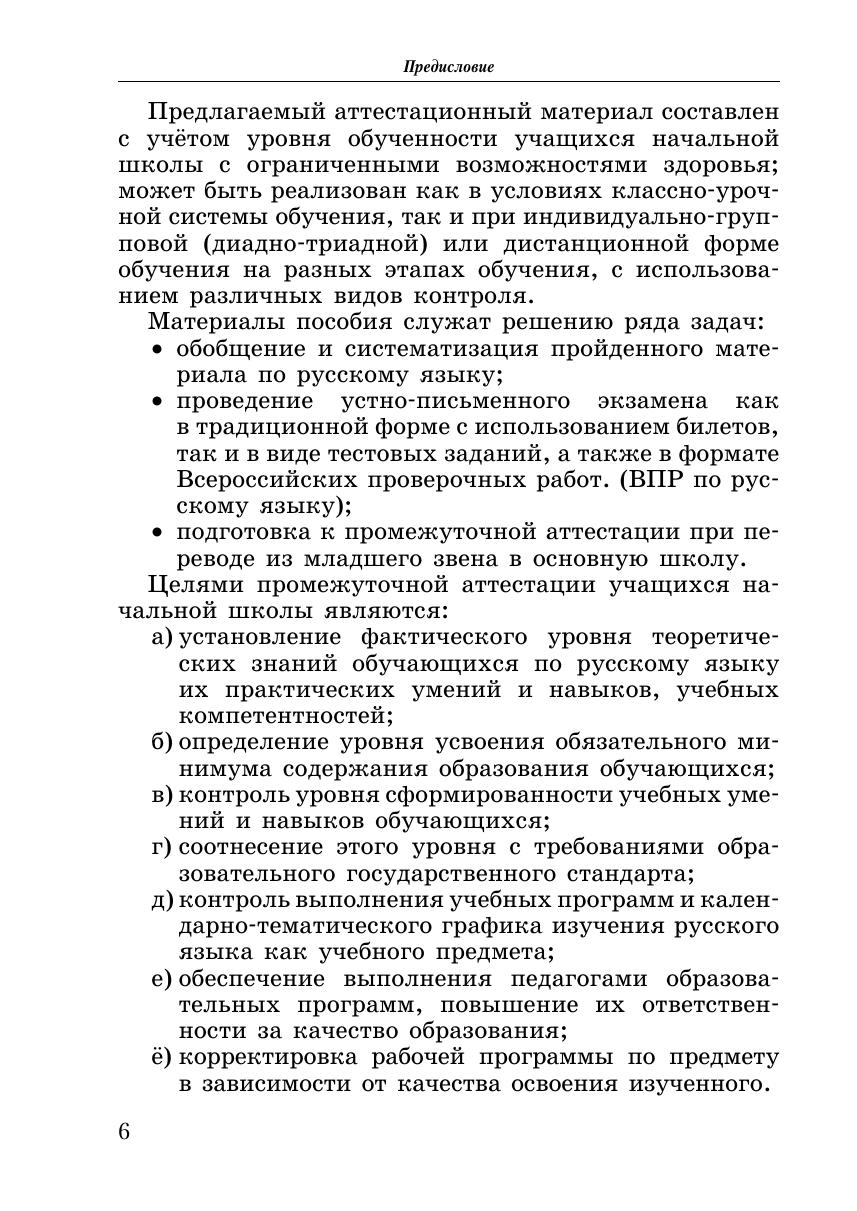 Предисловие

Предлагаемый аттестационный материал составлен с учётом уровня обученности учащихся начальной школы с ограниченными возможностями здоровья; может быть реализован как в условиях классно-урочной системы обучения, так и при индивидуально-групповой (диадно-триадной) или дистанционной форме обучения на разных этапах обучения, с использованием различных видов контроля.

Материалы пособия служат решению ряда задач:
• обобщение и систематизация пройденного материала по русскому языку;
• проведение устно-письменного экзамена как в традиционной форме с использованием билетов, так и в виде тестовых заданий, а также в формате Всероссийских проверочных работ. (ВПР по русскому языку);
• подготовка к промежуточной аттестации при переводе из младшего звена в основную школу.

Целями промежуточной аттестации учащихся начальной школы являются:
а) установление фактического уровня теоретических знаний обучающихся по русскому языку их практических умений и навыков, учебных компетентностей;
б) определение уровня усвоения обязательного минимума содержания образования обучающихся;
в) контроль уровня сформированности учебных умений и навыков обучающихся;
г) соотнесение этого уровня с требованиями образовательного государственного стандарта;
д) контроль выполнения учебных программ и календарно-тематического графика изучения русского языка как учебного предмета;
е) обеспечение выполнения педагогами образовательных программ, повышение их ответственности за качество образования;
ё) корректировка рабочей программы по предмету в зависимости от качества освоения изученного.

6